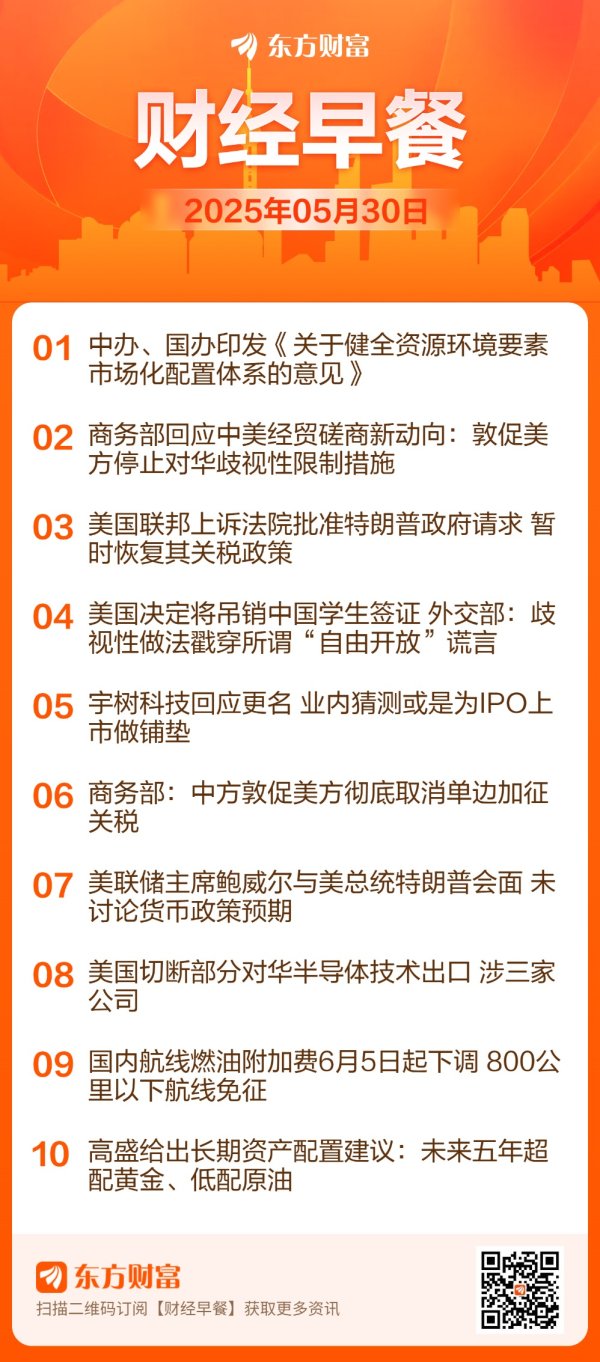 东方财富

财经早餐

2025年05月30日

01 中办、国办印发《关于健全资源环境要素市场化配置体系的意见》

02 商务部回应中美经贸磋商新动向：敦促美方停止对华歧视性限制措施

03 美国联邦上诉法院批准特朗普政府请求 暂时恢复其关税政策

04 美国决定将吊销中国学生签证 外交部：歧视性做法戳穿所谓“自由开放”谎言

05 宇树科技回应更名 业内猜测或是为IPO上市做铺垫

06 商务部：中方敦促美方彻底取消单边加征关税

07 美联储主席鲍威尔与美总统特朗普会面 未讨论货币政策预期

08 美国切断部分对华半导体技术出口 涉三家公司

09 国内航线燃油附加费6月5日起下调 800公里以下航线免征

10 高盛给出长期资产配置建议：未来五年超配黄金、低配原油

东方财富
扫描二维码订阅【财经早餐】获取更多资讯